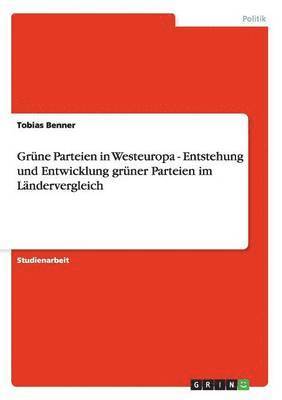 Politik

Tobias Benner

Grüne Parteien in Westeuropa - Entstehung und Entwicklung grüner Parteien im Ländervergleich

Studienarbeit

GRIN